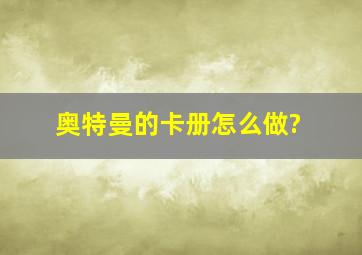 奥特曼的卡册怎么做?